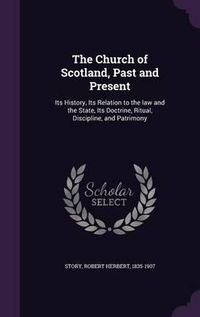 The Church of Scotland, Past and Present

Its History, Its Relation to the law and the State, Its Doctrine, Ritual, Discipline, and Patrimony

Scholar SELECT

STORY, ROBERT HERBERT, 1835-1907